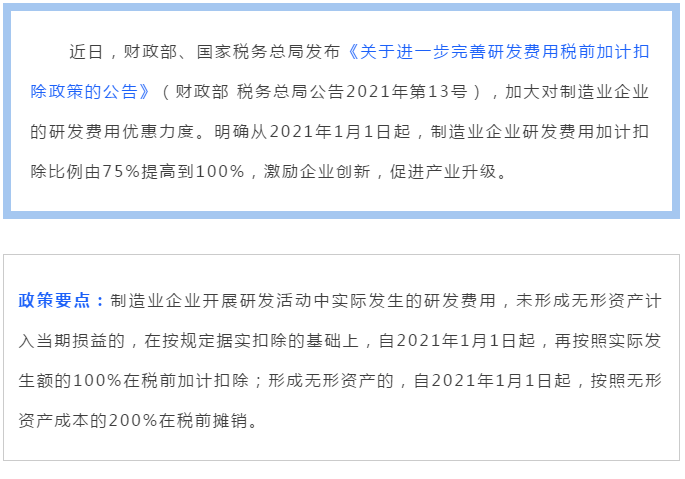 近日，财政部、国家税务总局发布《关于进一步完善研发费用税前加计扣除政策的公告》（财政部 税务总局公告2021年第13号），加大对制造业企业的研发费用优惠力度。明确从2021年1月1日起，制造业企业研发费用加计扣除比例由75%提高到100%，激励企业创新，促进产业升级。

政策要点：制造业企业开展研发活动中实际发生的研发费用，未形成无形资产计入当期损益的，在按规定据实扣除的基础上，自2021年1月1日起，再按照实际发生额的100%在税前加计扣除；形成无形资产的，自2021年1月1日起，按照无形资产成本的200%在税前摊销。